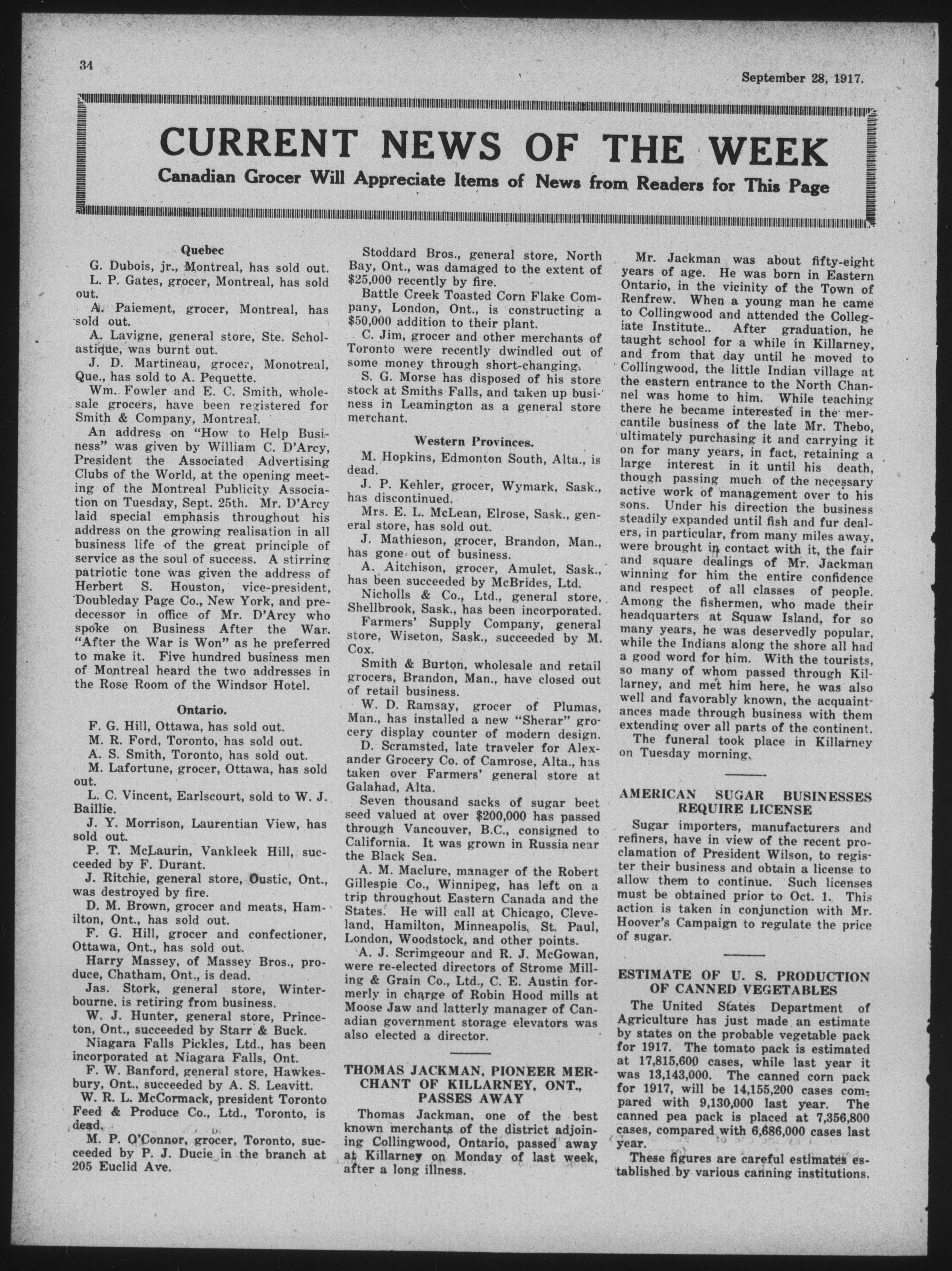 34

September 28, 1917.

CURRENT NEWS OF THE WEEK

Canadian Grocer Will Appreciate Items of News from Readers for This Page

Quebec

G. Dubois, jr., Montreal, has sold out.

L. P. Gates, grocer, Montreal, has sold out.

A. Paiement, grocer, Montreal, has sold out.

A. Lavigne, general store, Ste. Scholastique, was burnt out.

J. D. Martineau, grocer, Monotreal, Que., has sold to A. Pequette.

Wm. Fowler and E. C. Smith, wholesale grocers, have been registered for Smith & Company, Montreal.

An address on "How to Help Business" was given by William C. D'Arcy, President the Associated Advertising Clubs of the World, at the opening meeting of the Montreal Publicity Association on Tuesday, Sept. 25th. Mr. D'Arcy laid special emphasis throughout his address on the growing realisation in all business life of the great principle of service as the soul of success. A stirring patriotic tone was given the address of Herbert S. Houston, vice-president, Doubleday Page Co., New York, and predecessor in office of Mr. D'Arcy who spoke on Business After the War. "After the War is Won" as he preferred to make it. Five hundred business men of Montreal heard the two addresses in the Rose Room of the Windsor Hotel.

Ontario.

F. G. Hill, Ottawa, has sold out.

M. R. Ford, Toronto, has sold out.

A. S. Smith, Toronto, has sold out.

M. Lafortune, grocer, Ottawa, has sold out.

L. C. Vincent, Earlscourt, sold to W. J. Baillie.

J. Y. Morrison, Laurentian View, has sold out.

P. T. McLaurin, Vankleek Hill, succeeded by F. Durant.

J. Ritchie, general store, Oustic, Ont., was destroyed by fire.

D. M. Brown, grocer and meats, Hamilton, Ont., has sold out.

F. G. Hill, grocer and confectioner, Ottawa, Ont., has sold out.

Harry Massey, of Massey Bros., produce, Chatham, Ont., is dead.

Jas. Stork, general store, Winterbourne, is retiring from business.

W. J. Hunter, general store, Princeton, Ont., succeeded by Starr & Buck.

Niagara Falls Pickles, Ltd., has been incorporated at Niagara Falls, Ont.

F. W. Banford, general store, Hawkesbury, Ont., succeeded by A. S. Leavitt.

W. R. L. McCormack, president Toronto Feed & Produce Co., Ltd., Toronto, is dead.

M. P. O'Connor, grocer, Toronto, succeeded by P. J. Ducie in the branch at 205 Euclid Ave.

Stoddard Bros., general store, North Bay, Ont., was damaged to the extent of $25,000 recently by fire.

Battle Creek Toasted Corn Flake Company, London, Ont., is constructing a $50,000 addition to their plant.

C. Jim, grocer and other merchants of Toronto were recently dwindled out of some money through short-changing.

S. G. Morse has disposed of his store stock at Smiths Falls, and taken up business in Leamington as a general store merchant.

Western Provinces.

M. Hopkins, Edmonton South, Alta., is dead.

J. P. Kehler, grocer, Wymark, Sask., has discontinued.

Mrs. E. L. McLean, Elrose, Sask., general store, has sold out.

J. Mathieson, grocer, Brandon, Man., has gone out of business.

A. Aitchison, grocer, Amulet, Sask., has been succeeded by McBrides, Ltd.

Nicholls & Co., Ltd., general store, Shellbrook, Sask., has been incorporated.

Farmers' Supply Company, general store, Wiseton, Sask., succeeded by M. Cox.

Smith & Burton, wholesale and retail grocers, Brandon, Man., have closed out of retail business.

W. D. Ramsay, grocer of Plumas, Man., has installed a new "Sherar" grocery display counter of modern design.

D. Scramsted, late traveler for Alexander Grocery Co. of Camrose, Alta., has taken over Farmers' general store at Galahad, Alta.

Seven thousand sacks of sugar beet seed valued at over $200,000 has passed through Vancouver, B.C., consigned to California. It was grown in Russia near the Black Sea.

A. M. Maclure, manager of the Robert Gillespie Co., Winnipeg, has left on a trip throughout Eastern Canada and the States. He will call at Chicago, Cleveland, Hamilton, Minneapolis, St. Paul, London, Woodstock, and other points.

A. J. Scrimgeour and R. J. McGowan, were re-elected directors of Strome Milling & Grain Co., Ltd., C. E. Austin formerly in charge of Robin Hood mills at Moose Jaw and latterly manager of Canadian government storage elevators was also elected a director.

THOMAS JACKMAN, PIONEER MERCHANT OF KILLARNEY, ONT., PASSES AWAY

Thomas Jackman, one of the best known merchants of the district adjoining Collingwood, Ontario, passed away at Killarney on Monday of last week, after a long illness.

Mr. Jackman was about fifty-eight years of age. He was born in Eastern Ontario, in the vicinity of the Town of Renfrew. When a young man he came to Collingwood and attended the Collegiate Institute.. After graduation, he taught school for a while in Killarney, and from that day until he moved to Collingwood, the little Indian village at the eastern entrance to the North Channel was home to him. While teaching there he became interested in the mercantile business of the late Mr. Thebo, ultimately purchasing it and carrying it on for many years, in fact, retaining a large interest in it until his death, though passing much of the necessary active work of management over to his sons. Under his direction the business steadily expanded until fish and fur dealers, in particular, from many miles away, were brought in contact with it, the fair and square dealings of Mr. Jackman winning for him the entire confidence and respect of all classes of people. Among the fishermen, who made their headquarters at Squaw Island, for so many years, he was deservedly popular, while the Indians along the shore all had a good word for him. With the tourists, so many of whom passed through Killarney, and met him here, he was also well and favorably known, the acquaintances made through business with them extending over all parts of the continent.

The funeral took place in Killarney on Tuesday morning.

AMERICAN SUGAR BUSINESSES REQUIRE LICENSE

Sugar importers, manufacturers and refiners, have in view of the recent proclamation of President Wilson, to register their business and obtain a license to allow them to continue. Such licenses must be obtained prior to Oct. 1. This action is taken in conjunction with Mr. Hoover's Campaign to regulate the price of sugar.

ESTIMATE OF U. S. PRODUCTION OF CANNED VEGETABLES

The United States Department of Agriculture has just made an estimate by states on the probable vegetable pack for 1917. The tomato pack is estimated at 17,815,600 cases, while last year it was 13,143,000. The canned corn pack for 1917, will be 14,155,200 cases compared with 9,130,000 last year. The canned pea pack is placed at 7,356,800 cases, compared with 6,686,000 cases last year.

These figures are careful estimates established by various canning institutions.